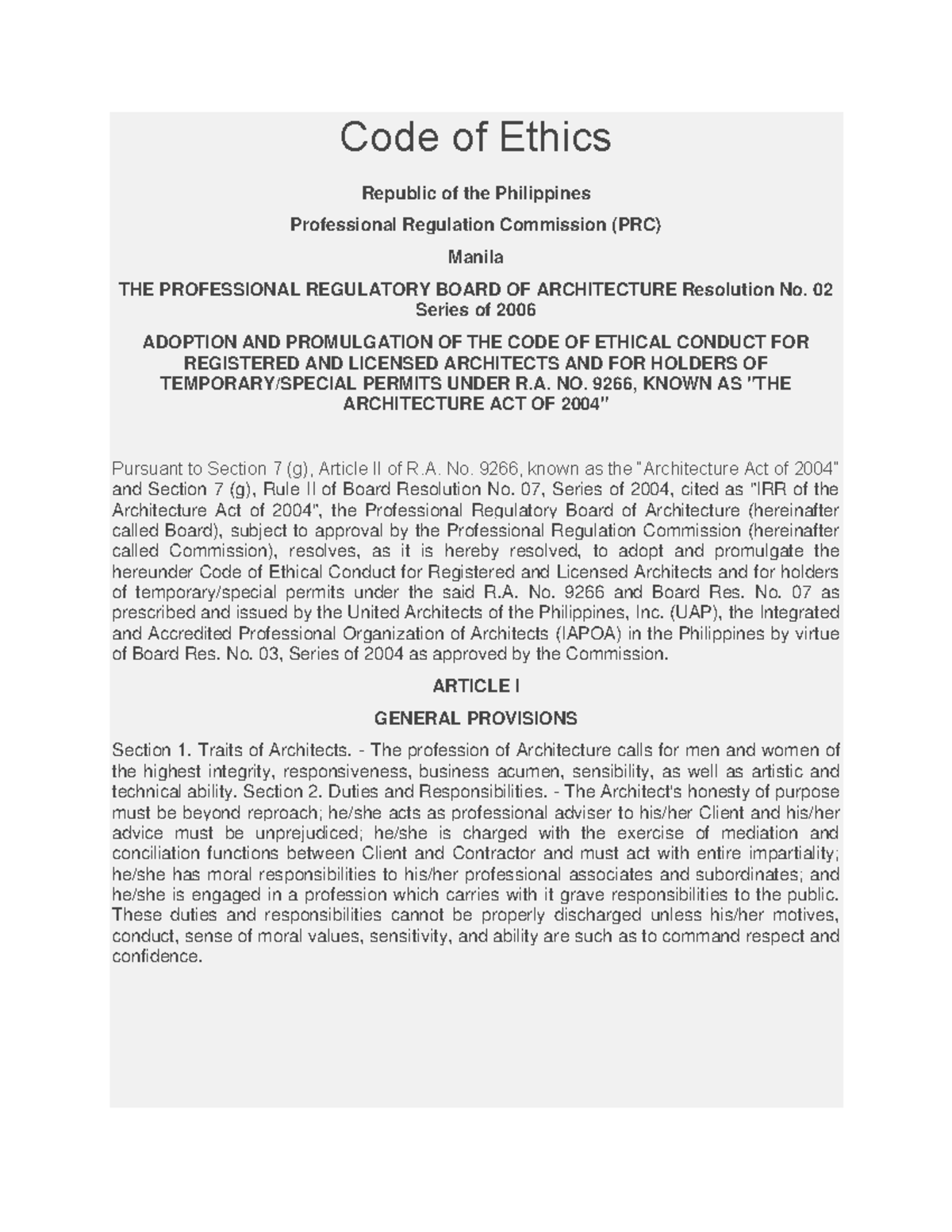 Code of Ethics

Republic of the Philippines

Professional Regulation Commission (PRC)

Manila

THE PROFESSIONAL REGULATORY BOARD OF ARCHITECTURE Resolution No. 02 Series of 2006

ADOPTION AND PROMULGATION OF THE CODE OF ETHICAL CONDUCT FOR REGISTERED AND LICENSED ARCHITECTS AND FOR HOLDERS OF TEMPORARY/SPECIAL PERMITS UNDER R.A. NO. 9266, KNOWN AS "THE ARCHITECTURE ACT OF 2004"

Pursuant to Section 7 (g), Article II of R.A. No. 9266, known as the "Architecture Act of 2004" and Section 7 (g), Rule II of Board Resolution No. 07, Series of 2004, cited as "IRR of the Architecture Act of 2004", the Professional Regulatory Board of Architecture (hereinafter called Board), subject to approval by the Professional Regulation Commission (hereinafter called Commission), resolves, as it is hereby resolved, to adopt and promulgate the hereunder Code of Ethical Conduct for Registered and Licensed Architects and for holders of temporary/special permits under the said R.A. No. 9266 and Board Res. No. 07 as prescribed and issued by the United Architects of the Philippines, Inc. (UAP), the Integrated and Accredited Professional Organization of Architects (IAPOA) in the Philippines by virtue of Board Res. No. 03, Series of 2004 as approved by the Commission.

ARTICLE I

GENERAL PROVISIONS

Section 1. Traits of Architects. - The profession of Architecture calls for men and women of the highest integrity, responsiveness, business acumen, sensibility, as well as artistic and technical ability. Section 2. Duties and Responsibilities. - The Architect's honesty of purpose must be beyond reproach; he/she acts as professional adviser to his/her Client and his/her advice must be unprejudiced; he/she is charged with the exercise of mediation and conciliation functions between Client and Contractor and must act with entire impartiality; he/she has moral responsibilities to his/her professional associates and subordinates; and he/she is engaged in a profession which carries with it grave responsibilities to the public. These duties and responsibilities cannot be properly discharged unless his/her motives, conduct, sense of moral values, sensitivity, and ability are such as to command respect and confidence.